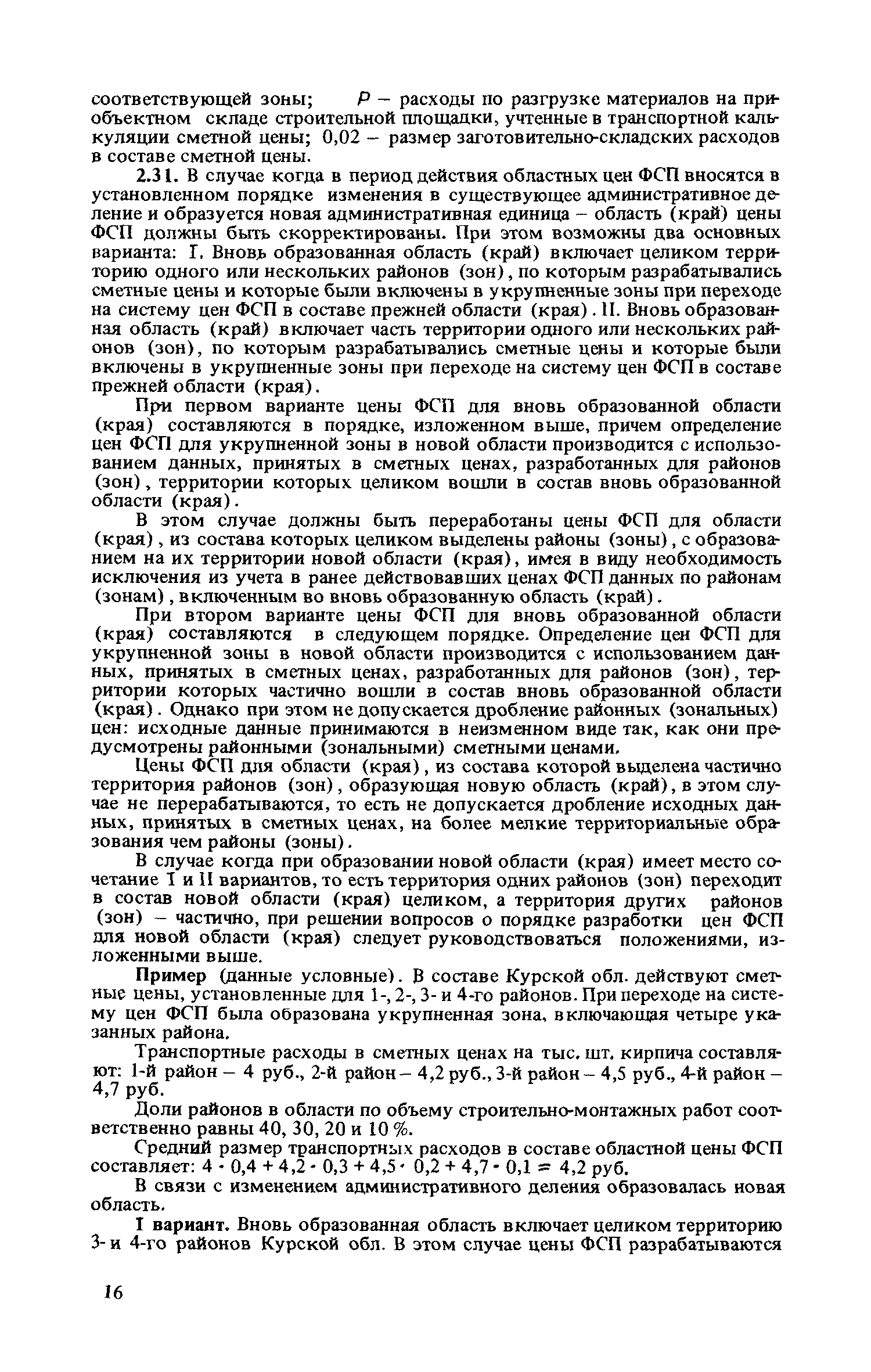 соответствующей зоны; $P$ – расходы по разгрузке материалов на приобъектном складе строительной площадки, учтенные в транспортной калькуляции сметной цены; 0,02 – размер заготовительно-складских расходов в составе сметной цены.

2.31. В случае когда в период действия областных цен ФСП вносятся в установленном порядке изменения в существующее административное деление и образуется новая административная единица – область (край) цены ФСП должны быть скорректированы. При этом возможны два основных варианта: I. Вновь образованная область (край) включает целиком территорию одного или нескольких районов (зон), по которым разрабатывались сметные цены и которые были включены в укрупненные зоны при переходе на систему цен ФСП в составе прежней области (края). II. Вновь образованная область (край) включает часть территории одного или нескольких районов (зон), по которым разрабатывались сметные цены и которые были включены в укрупненные зоны при переходе на систему цен ФСП в составе прежней области (края).

При первом варианте цены ФСП для вновь образованной области (края) составляются в порядке, изложенном выше, причем определение цен ФСП для укрупненной зоны в новой области производится с использованием данных, принятых в сметных ценах, разработанных для районов (зон), территории которых целиком вошли в состав вновь образованной области (края).

В этом случае должны быть переработаны цены ФСП для области (края), из состава которых целиком выделены районы (зоны), с образованием на их территории новой области (края), имея в виду необходимость исключения из учета в ранее действовавших ценах ФСП данных по районам (зонам), включенным во вновь образованную область (край).

При втором варианте цены ФСП для вновь образованной области (края) составляются в следующем порядке. Определение цен ФСП для укрупненной зоны в новой области производится с использованием данных, принятых в сметных ценах, разработанных для районов (зон), территории которых частично вошли в состав вновь образованной области (края). Однако при этом не допускается дробление районных (зональных) цен: исходные данные принимаются в неизменном виде так, как они предусмотрены районными (зональными) сметными ценами.

Цены ФСП для области (края), из состава которой выделена частично территория районов (зон), образующая новую область (край), в этом случае не перерабатываются, то есть не допускается дробление исходных данных, принятых в сметных ценах, на более мелкие территориальные образования чем районы (зоны).

В случае когда при образовании новой области (края) имеет место сочетание I и II вариантов, то есть территория одних районов (зон) переходит в состав новой области (края) целиком, а территория других районов (зон) – частично, при решении вопросов о порядке разработки цен ФСП для новой области (края) следует руководствоваться положениями, изложенными выше.

Пример (данные условные). В составе Курской обл. действуют сметные цены, установленные для 1-, 2-, 3- и 4-го районов. При переходе на систему цен ФСП была образована укрупненная зона, включающая четыре указанных района.

Транспортные расходы в сметных ценах на тыс. шт. кирпича составляют: 1-й район – 4 руб., 2-й район – 4,2 руб., 3-й район – 4,5 руб., 4-й район – 4,7 руб.

Доли районов в области по объему строительно-монтажных работ соответственно равны 40, 30, 20 и 10 %.

Средний размер транспортных расходов в составе областной цены ФСП составляет: $4 \cdot 0,4 + 4,2 \cdot 0,3 + 4,5 \cdot 0,2 + 4,7 \cdot 0,1 = 4,2$ руб.

В связи с изменением административного деления образовалась новая область.

I вариант. Вновь образованная область включает целиком территорию 3- и 4-го районов Курской обл. В этом случае цены ФСП разрабатываются

16